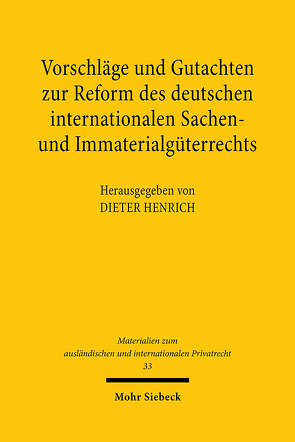 Vorschläge und Gutachten zur Reform des deutschen internationalen Sachen- und Immaterialgüterrechts

Herausgegeben von
DIETER HENRICH

Materialien zum ausländischen und internationalen Privatrecht
33

Mohr Siebeck